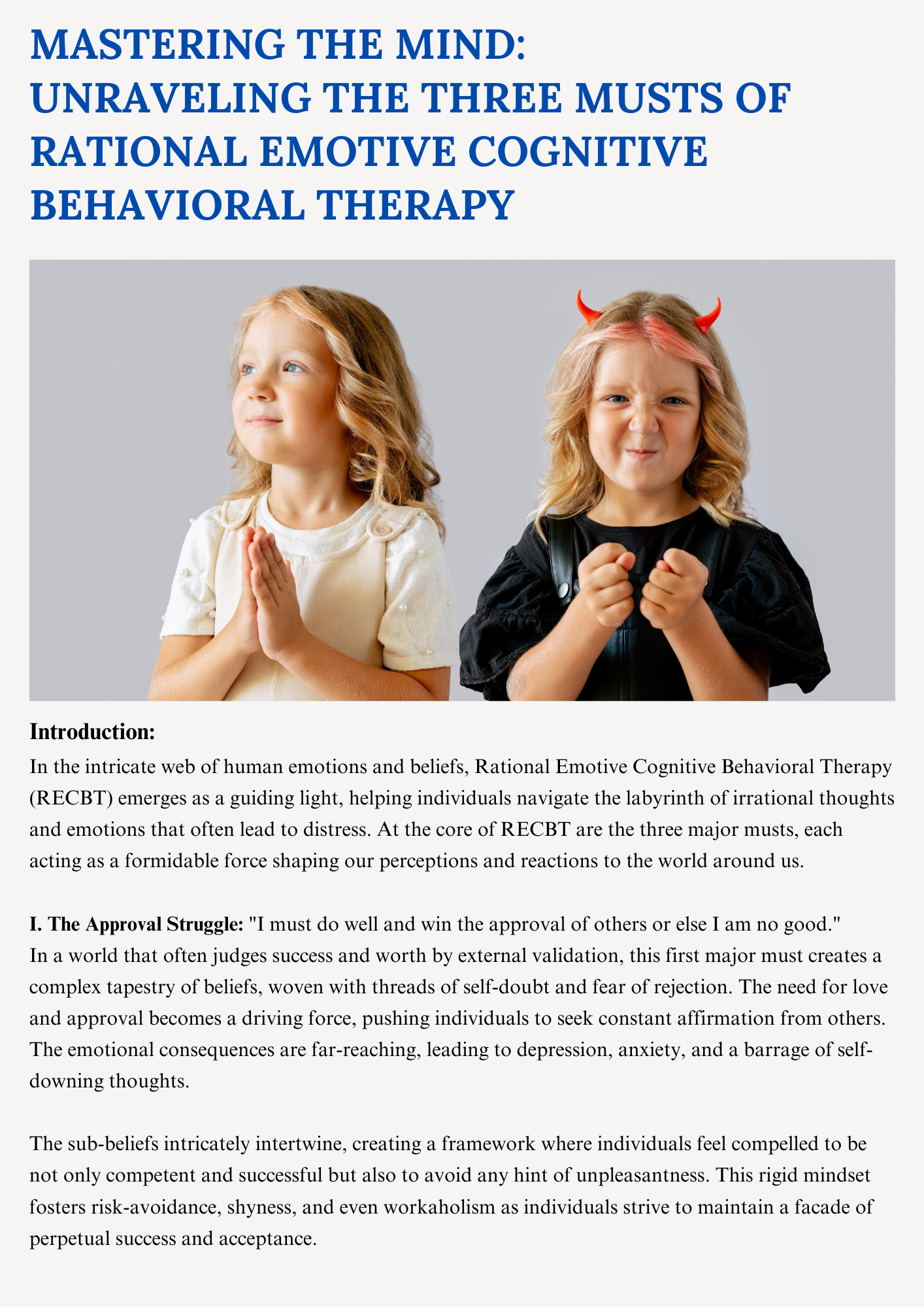 MASTERING THE MIND: UNRAVELING THE THREE MUSTS OF RATIONAL EMOTIVE COGNITIVE BEHAVIORAL THERAPY

Introduction:
In the intricate web of human emotions and beliefs, Rational Emotive Cognitive Behavioral Therapy (RECBT) emerges as a guiding light, helping individuals navigate the labyrinth of irrational thoughts and emotions that often lead to distress. At the core of RECBT are the three major musts, each acting as a formidable force shaping our perceptions and reactions to the world around us.

I. The Approval Struggle: "I must do well and win the approval of others or else I am no good."
In a world that often judges success and worth by external validation, this first major must creates a complex tapestry of beliefs, woven with threads of self-doubt and fear of rejection. The need for love and approval becomes a driving force, pushing individuals to seek constant affirmation from others. The emotional consequences are far-reaching, leading to depression, anxiety, and a barrage of self-downing thoughts.

The sub-beliefs intricately intertwine, creating a framework where individuals feel compelled to be not only competent and successful but also to avoid any hint of unpleasantness. This rigid mindset fosters risk-avoidance, shyness, and even workaholism as individuals strive to maintain a facade of perpetual success and acceptance.